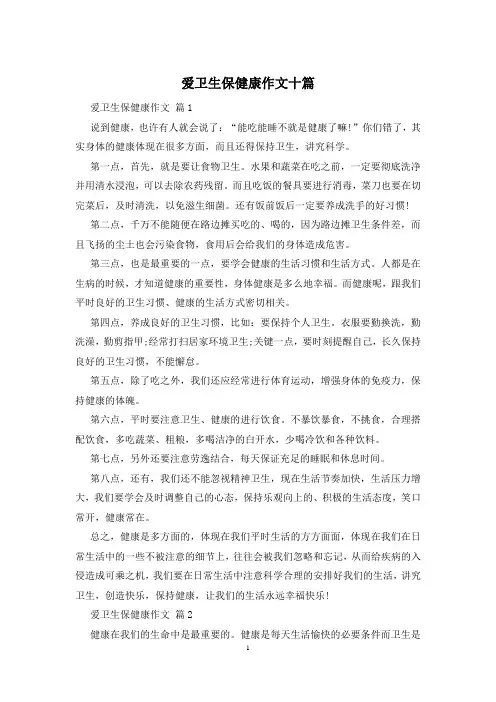 爱卫生保健康作文十篇

爱卫生保健康作文 篇1

说到健康，也许有人就会说了：“能吃能睡不就是健康了嘛！”你们错了，其实身体的健康体现在很多方面，而且还得保持卫生，讲究科学。

第一点，首先，就是要让食物卫生。水果和蔬菜在吃之前，一定要彻底洗净并用清水浸泡，可以去除农药残留。而且吃饭的餐具要进行消毒，菜刀也要在切完菜后，及时清洗，以免滋生细菌。还有饭前饭后一定要养成洗手的好习惯！

第二点，千万不能随便在路边摊买吃的、喝的，因为路边摊卫生条件差，而且飞扬的尘土也会污染食物，食用后会给我们的身体造成危害。

第三点，也是最重要的一点，要学会健康的生活习惯和生活方式。人都是在生病的时候，才知道健康的重要性，身体健康是多么地幸福。而健康呢，跟我们平时良好的卫生习惯、健康的生活方式密切相关。

第四点，养成良好的卫生习惯，比如：要保持个人卫生，衣服要勤换洗，勤洗澡，勤剪指甲;经常打扫居家环境卫生;关键一点，要时刻提醒自己，长久保持良好的卫生习惯，不能懈怠。

第五点，除了吃之外，我们还应经常进行体育运动，增强身体的免疫力，保持健康的体魄。

第六点，平时要注意卫生、健康的进行饮食。不暴饮暴食，不挑食，合理搭配饮食，多吃蔬菜、粗粮，多喝洁净的白开水，少喝冷饮和各种饮料。

第七点，另外还要注意劳逸结合，每天保证充足的睡眠和休息时间。

第八点，还有，我们还不能忽视精神卫生，现在生活节奏加快，生活压力增大，我们要学会及时调整自己的心态，保持乐观向上的、积极的生活态度，笑口常开，健康常在。

总之，健康是多方面的，体现在我们平时生活的方方面面，体现在我们在日常生活中的一些不被注意的细节上，往往会被我们忽略和忘记，从而给疾病的入侵造成可乘之机，我们要在日常生活中注意科学合理的安排好我们的生活，讲究卫生，创造快乐，保持健康，让我们的生活永远幸福快乐！

爱卫生保健康作文 篇2

健康在我们的生命中是最重要的。健康是每天生活愉快的必要条件而卫生是

1